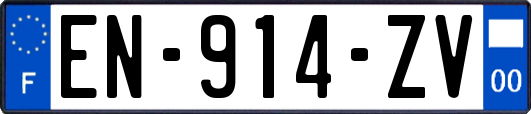 F
EN-914-ZV
00